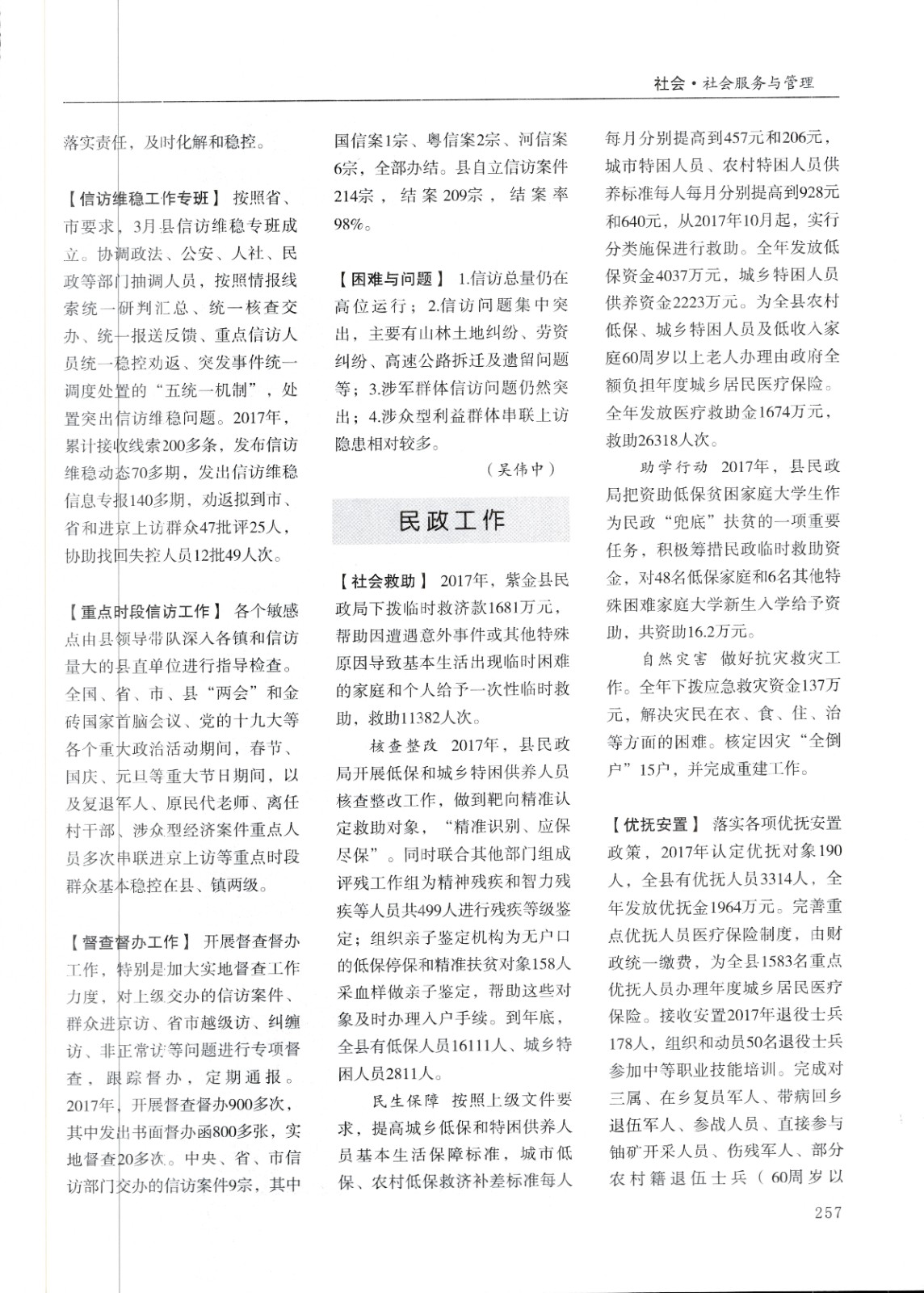 社会·社会服务与管理

落实责任，及时化解和稳控。

【信访维稳工作专班】 按照省、市要求，3月县信访维稳专班成立。协调政法、公安、人社、民政等部门抽调人员，按照情报线索统一研判汇总、统一核查交办、统一报送反馈、重点信访人员统一稳控劝返、突发事件统一调度处置的“五统一机制”，处置突出信访维稳问题。2017年，累计接收线索200多条，发布信访维稳动态70多期，发出信访维稳信息专报140多期，劝返拟到市、省和进京上访群众47批评25人，协助找回失控人员12批49人次。

【重点时段信访工作】 各个敏感点由县领导带队深入各镇和信访量大的县直单位进行指导检查。全国、省、市、县“两会”和金砖国家首脑会议、党的十九大等各个重大政治活动期间，春节、国庆、元旦等重大节日期间，以及复退军人、原民代老师、离任村干部、涉众型经济案件重点人员多次串联进京上访等重点时段群众基本稳控在县、镇两级。

【督查督办工作】 开展督查督办工作，特别是加大实地督查工作力度，对上级交办的信访案件、群众进京访、省市越级访、纠缠访、非正常访等问题进行专项督查，跟踪督办，定期通报。2017年，开展督查督办900多次，其中发出书面督办函800多张，实地督查20多次。中央、省、市信访部门交办的信访案件9宗，其中国信案1宗、粤信案2宗、河信案6宗，全部办结。县自立信访案件214宗，结案209宗，结案率98%。

【困难与问题】 1.信访总量仍在高位运行；2.信访问题集中突出，主要有山林土地纠纷、劳资纠纷、高速公路拆迁及遗留问题等；3.涉军群体信访问题仍然突出；4.涉众型利益群体串联上访隐患相对较多。

（吴伟中）

民政工作

【社会救助】 2017年，紫金县民政局下拨临时救济款1681万元，帮助因遭遇意外事件或其他特殊原因导致基本生活出现临时困难的家庭和个人给予一次性临时救助，救助11382人次。

核查整改 2017年，县民政局开展低保和城乡特困供养人员核查整改工作，做到靶向精准认定救助对象，“精准识别、应保尽保”。同时联合其他部门组成评残工作组为精神残疾和智力残疾等人员共499人进行残疾等级鉴定；组织亲子鉴定机构为无户口的低保停保和精准扶贫对象158人采血样做亲子鉴定，帮助这些对象及时办理入户手续。到年底，全县有低保人员16111人、城乡特困人员2811人。

民生保障 按照上级文件要求，提高城乡低保和特困供养人员基本生活保障标准，城市低保、农村低保救济补差标准每人每月分别提高到457元和206元，城市特困人员、农村特困人员供养标准每人每月分别提高到928元和640元，从2017年10月起，实行分类施保进行救助。全年发放低保资金4037万元，城乡特困人员供养资金2223万元。为全县农村低保、城乡特困人员及低收入家庭60周岁以上老人办理由政府全额负担年度城乡居民医疗保险。全年发放医疗救助金1674万元，救助26318人次。

助学行动 2017年，县民政局把资助低保贫困家庭大学生作为民政“兜底”扶贫的一项重要任务，积极筹措民政临时救助资金，对48名低保家庭和6名其他特殊困难家庭大学新生入学给予资助，共资助16.2万元。

自然灾害 做好抗灾救灾工作。全年下拨应急救灾资金137万元，解决灾民在衣、食、住、治等方面的困难。核定因灾“全倒户”15户，并完成重建工作。

【优抚安置】 落实各项优抚安置政策，2017年认定优抚对象190人，全县有优抚人员3314人，全年发放优抚金1964万元。完善重点优抚人员医疗保险制度，由财政统一缴费，为全县1583名重点优抚人员办理年度城乡居民医疗保险。接收安置2017年退役士兵178人，组织和动员50名退役士兵参加中等职业技能培训。完成对三属、在乡复员军人、带病回乡退伍军人、参战人员、直接参与铀矿开采人员、伤残军人、部分农村籍退伍士兵（60周岁以

257